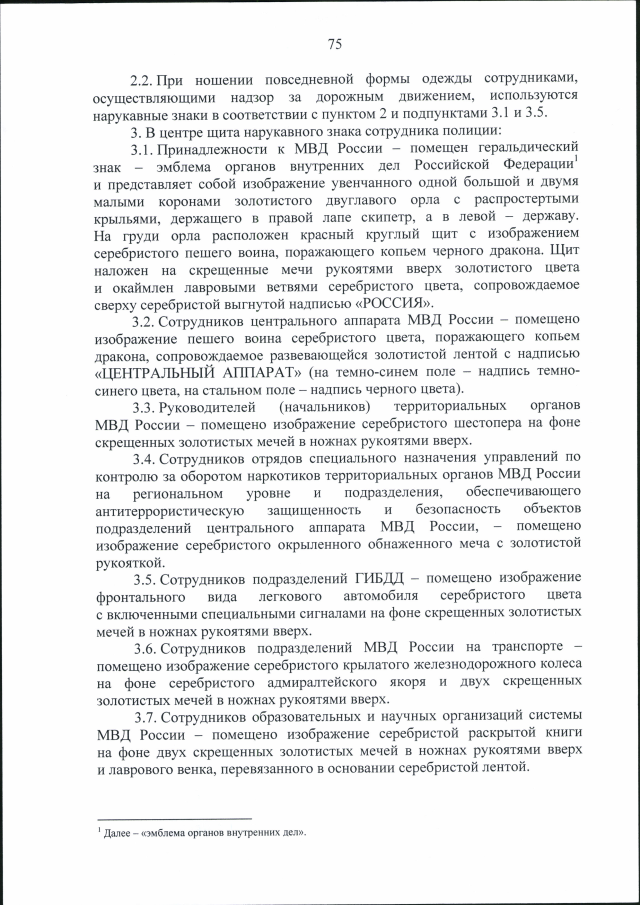 75

2.2. При ношении повседневной формы одежды сотрудниками, осуществляющими надзор за дорожным движением, используются нарукавные знаки в соответствии с пунктом 2 и подпунктами 3.1 и 3.5.

3. В центре щита нарукавного знака сотрудника полиции:

3.1. Принадлежности к МВД России – помещен геральдический знак – эмблема органов внутренних дел Российской Федерации$^1$ и представляет собой изображение увенчанного одной большой и двумя малыми коронами золотистого двуглавого орла с распростертыми крыльями, держащего в правой лапе скипетр, а в левой – державу. На груди орла расположен красный круглый щит с изображением серебристого пешего воина, поражающего копьем черного дракона. Щит наложен на скрещенные мечи рукоятями вверх золотистого цвета и окаймлен лавровыми ветвями серебристого цвета, сопровождаемое сверху серебристой выгнутой надписью «РОССИЯ».

3.2. Сотрудников центрального аппарата МВД России – помещено изображение пешего воина серебристого цвета, поражающего копьем дракона, сопровождаемое развевающейся золотистой лентой с надписью «ЦЕНТРАЛЬНЫЙ АППАРАТ» (на темно-синем поле – надпись темно-синего цвета, на стальном поле – надпись черного цвета).

3.3. Руководителей (начальников) территориальных органов МВД России – помещено изображение серебристого шестопера на фоне скрещенных золотистых мечей в ножнах рукоятями вверх.

3.4. Сотрудников отрядов специального назначения управлений по контролю за оборотом наркотиков территориальных органов МВД России на региональном уровне и подразделения, обеспечивающего антитеррористическую защищенность и безопасность объектов подразделений центрального аппарата МВД России, – помещено изображение серебристого окрыленного обнаженного меча с золотистой рукояткой.

3.5. Сотрудников подразделений ГИБДД – помещено изображение фронтального вида легкового автомобиля серебристого цвета с включенными специальными сигналами на фоне скрещенных золотистых мечей в ножнах рукоятями вверх.

3.6. Сотрудников подразделений МВД России на транспорте – помещено изображение серебристого крылатого железнодорожного колеса на фоне серебристого адмиралтейского якоря и двух скрещенных золотистых мечей в ножнах рукоятями вверх.

3.7. Сотрудников образовательных и научных организаций системы МВД России – помещено изображение серебристой раскрытой книги на фоне двух скрещенных золотистых мечей в ножнах рукоятями вверх и лаврового венка, перевязанного в основании серебристой лентой.

$^1$ Далее – «эмблема органов внутренних дел».